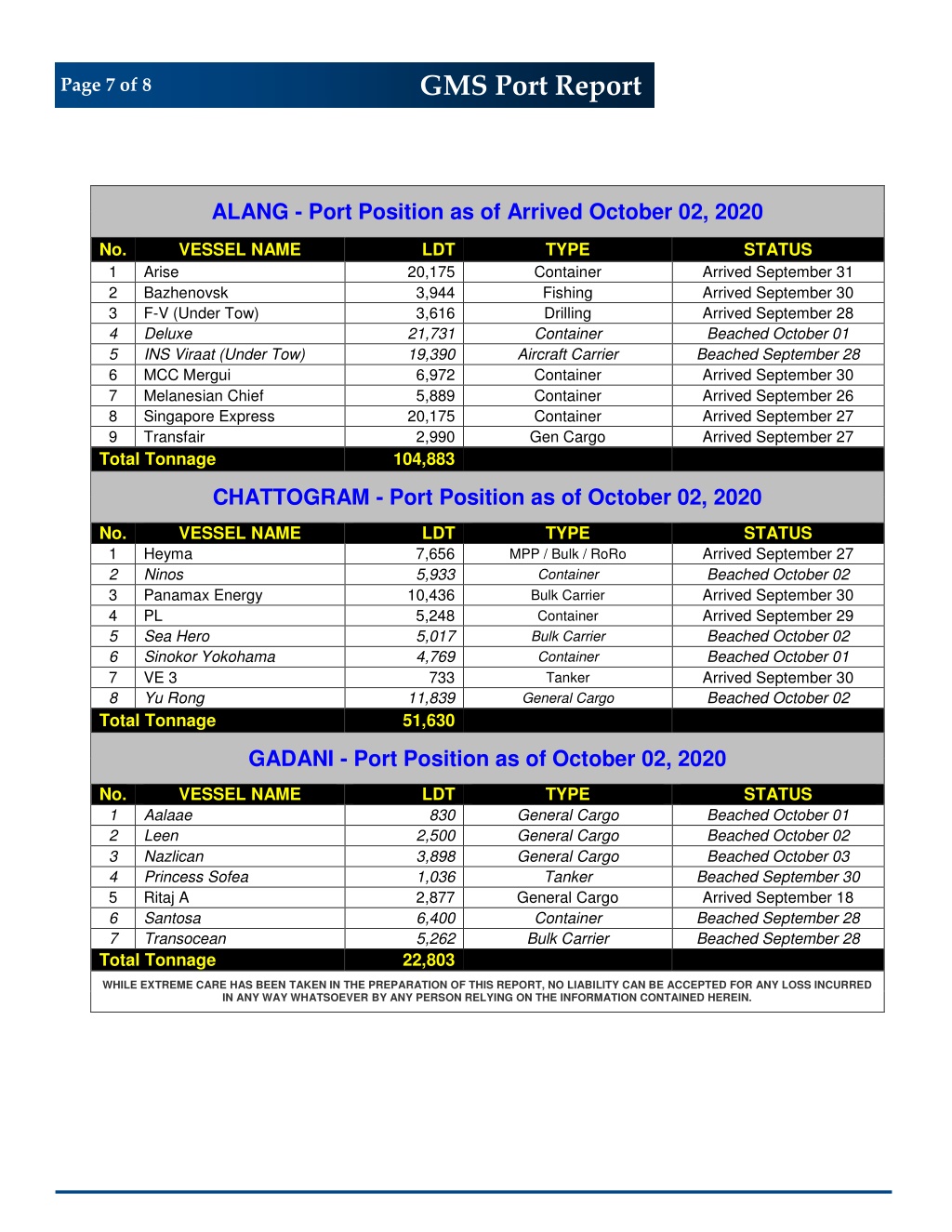 Page 7 of 8

GMS Port Report

ALANG - Port Position as of Arrived October 02, 2020

| No. | VESSEL NAME | LDT | TYPE | STATUS |
|---|---|---|---|---|
| 1 | Arise | 20,175 | Container | Arrived September 31 |
| 2 | Bazhenovsk | 3,944 | Fishing | Arrived September 30 |
| 3 | F-V (Under Tow) | 3,616 | Drilling | Arrived September 28 |
| 4 | Deluxe | 21,731 | Container | Beached October 01 |
| 5 | INS Viraat (Under Tow) | 19,390 | Aircraft Carrier | Beached September 28 |
| 6 | MCC Mergui | 6,972 | Container | Arrived September 30 |
| 7 | Melanesian Chief | 5,889 | Container | Arrived September 26 |
| 8 | Singapore Express | 20,175 | Container | Arrived September 27 |
| 9 | Transfair | 2,990 | Gen Cargo | Arrived September 27 |
| Total Tonnage | | 104,883 | | |

CHATTOGRAM - Port Position as of October 02, 2020

| No. | VESSEL NAME | LDT | TYPE | STATUS |
|---|---|---|---|---|
| 1 | Heyma | 7,656 | MPP / Bulk / RoRo | Arrived September 27 |
| 2 | Ninos | 5,933 | Container | Beached October 02 |
| 3 | Panamax Energy | 10,436 | Bulk Carrier | Arrived September 30 |
| 4 | PL | 5,248 | Container | Arrived September 29 |
| 5 | Sea Hero | 5,017 | Bulk Carrier | Beached October 02 |
| 6 | Sinokor Yokohama | 4,769 | Container | Beached October 01 |
| 7 | VE 3 | 733 | Tanker | Arrived September 30 |
| 8 | Yu Rong | 11,839 | General Cargo | Beached October 02 |
| Total Tonnage | | 51,630 | | |

GADANI - Port Position as of October 02, 2020

| No. | VESSEL NAME | LDT | TYPE | STATUS |
|---|---|---|---|---|
| 1 | Aalaae | 830 | General Cargo | Beached October 01 |
| 2 | Leen | 2,500 | General Cargo | Beached October 02 |
| 3 | Nazlican | 3,898 | General Cargo | Beached October 03 |
| 4 | Princess Sofea | 1,036 | Tanker | Beached September 30 |
| 5 | Ritaj A | 2,877 | General Cargo | Arrived September 18 |
| 6 | Santosa | 6,400 | Container | Beached September 28 |
| 7 | Transocean | 5,262 | Bulk Carrier | Beached September 28 |
| Total Tonnage | | 22,803 | | |

WHILE EXTREME CARE HAS BEEN TAKEN IN THE PREPARATION OF THIS REPORT, NO LIABILITY CAN BE ACCEPTED FOR ANY LOSS INCURRED IN ANY WAY WHATSOEVER BY ANY PERSON RELYING ON THE INFORMATION CONTAINED HEREIN.